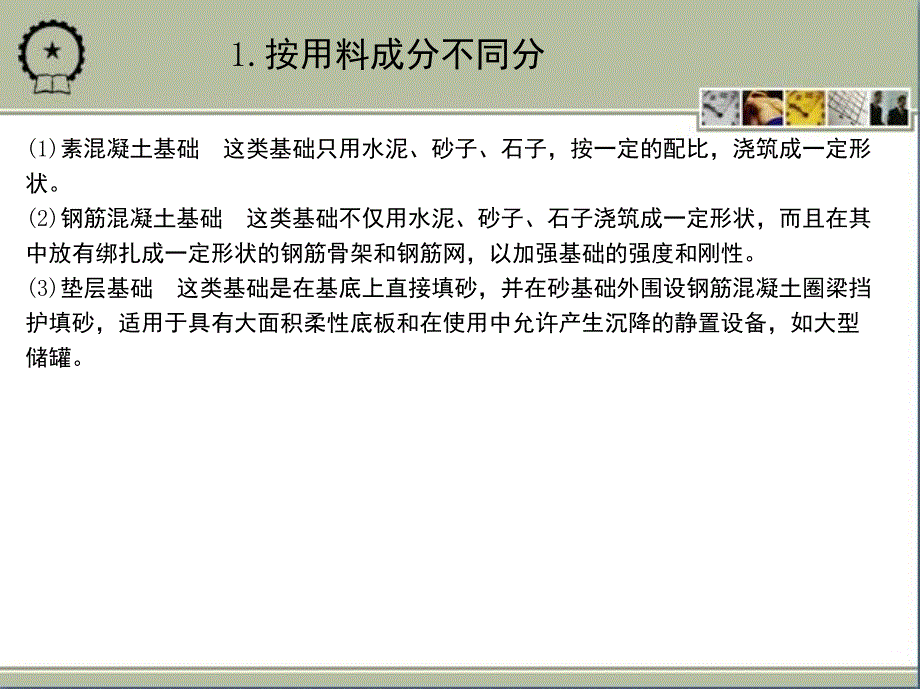 1. 按用料成分不同分

⑴素混凝土基础　这类基础只用水泥、砂子、石子，按一定的配比，浇筑成一定形状。
⑵钢筋混凝土基础　这类基础不仅用水泥、砂子、石子浇筑成一定形状，而且在其中放有绑扎成一定形状的钢筋骨架和钢筋网，以加强基础的强度和刚性。
⑶垫层基础　这类基础是在基底上直接填砂，并在砂基础外围设钢筋混凝土圈梁挡护填砂，适用于具有大面积柔性底板和在使用中允许产生沉降的静置设备，如大型储罐。